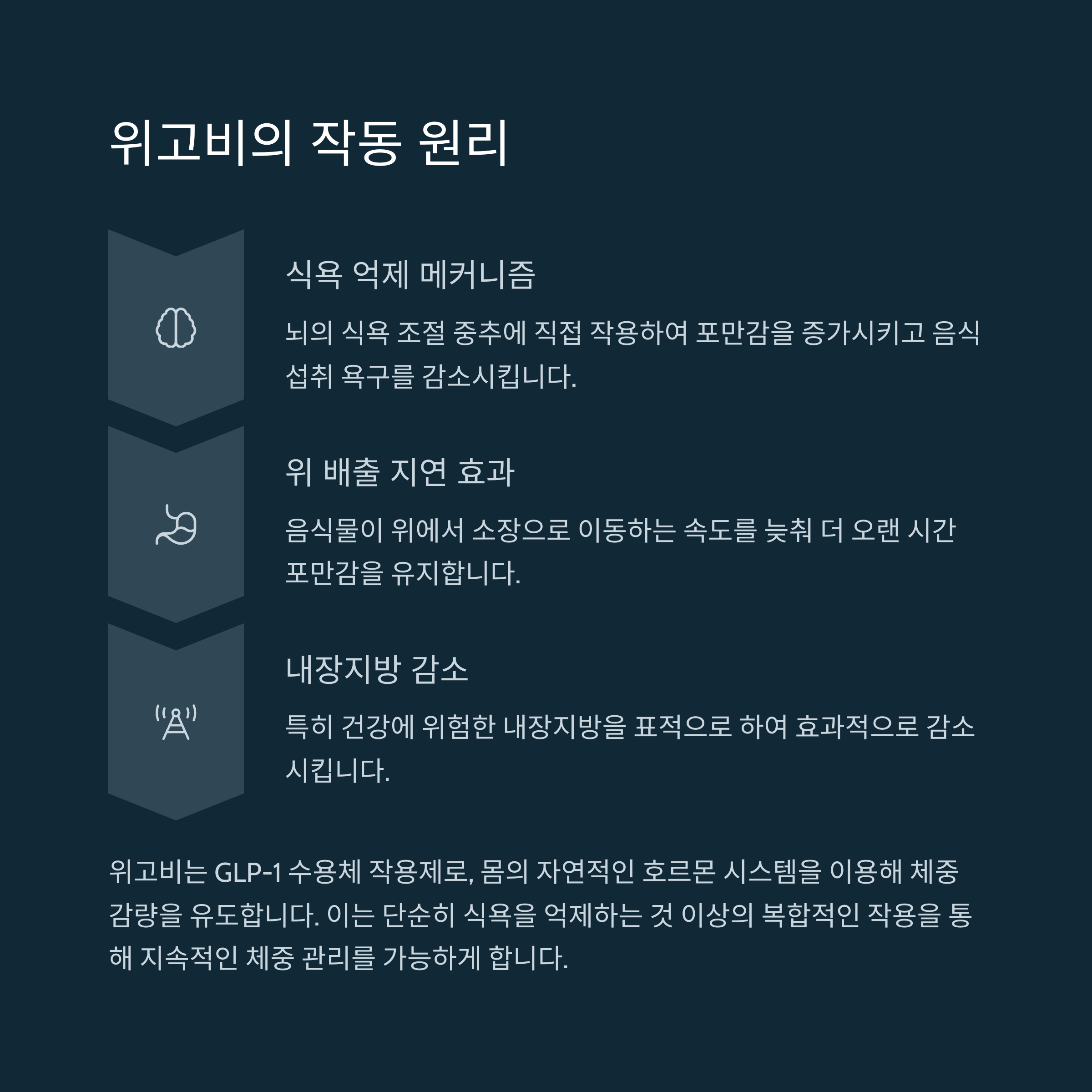 위고비의 작동 원리

식욕 억제 메커니즘

뇌의 식욕 조절 중추에 직접 작용하여 포만감을 증가시키고 음식 섭취 욕구를 감소시킵니다.

위 배출 지연 효과

음식물이 위에서 소장으로 이동하는 속도를 늦춰 더 오랜 시간 포만감을 유지합니다.

내장지방 감소

특히 건강에 위험한 내장지방을 표적으로 하여 효과적으로 감소시킵니다.

위고비는 GLP-1 수용체 작용제로, 몸의 자연적인 호르몬 시스템을 이용해 체중 감량을 유도합니다. 이는 단순히 식욕을 억제하는 것 이상의 복합적인 작용을 통해 지속적인 체중 관리를 가능하게 합니다.